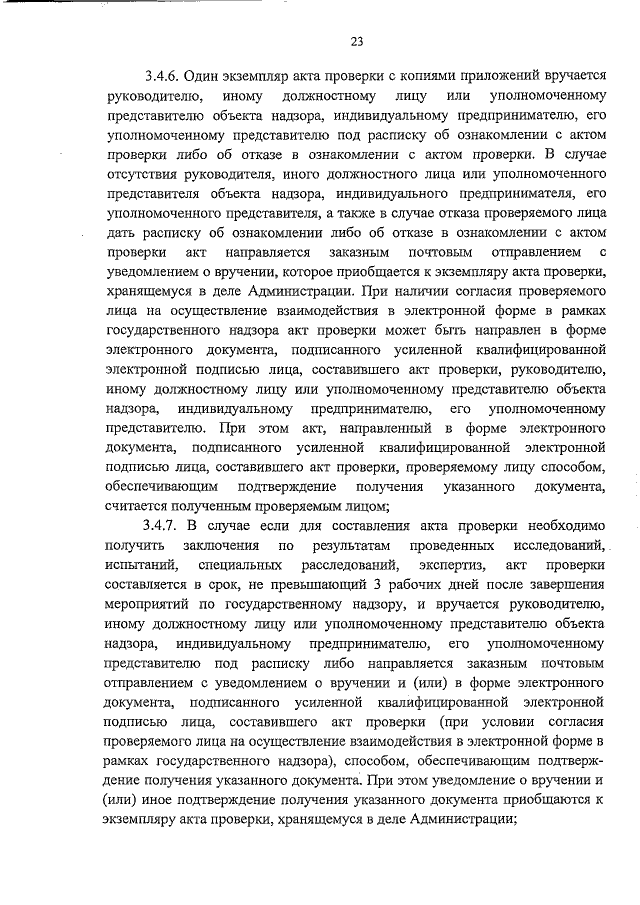 23

3.4.6. Один экземпляр акта проверки с копиями приложений вручается руководителю, иному должностному лицу или уполномоченному представителю объекта надзора, индивидуальному предпринимателю, его уполномоченному представителю под расписку об ознакомлении с актом проверки либо об отказе в ознакомлении с актом проверки. В случае отсутствия руководителя, иного должностного лица или уполномоченного представителя объекта надзора, индивидуального предпринимателя, его уполномоченного представителя, а также в случае отказа проверяемого лица дать расписку об ознакомлении либо об отказе в ознакомлении с актом проверки акт направляется заказным почтовым отправлением с уведомлением о вручении, которое приобщается к экземпляру акта проверки, хранящемуся в деле Администрации. При наличии согласия проверяемого лица на осуществление взаимодействия в электронной форме в рамках государственного надзора акт проверки может быть направлен в форме электронного документа, подписанного усиленной квалифицированной электронной подписью лица, составившего акт проверки, руководителю, иному должностному лицу или уполномоченному представителю объекта надзора, индивидуальному предпринимателю, его уполномоченному представителю. При этом акт, направленный в форме электронного документа, подписанного усиленной квалифицированной электронной подписью лица, составившего акт проверки, проверяемому лицу способом, обеспечивающим подтверждение получения указанного документа, считается полученным проверяемым лицом;

3.4.7. В случае если для составления акта проверки необходимо получить заключения по результатам проведенных исследований, испытаний, специальных расследований, экспертиз, акт проверки составляется в срок, не превышающий 3 рабочих дней после завершения мероприятий по государственному надзору, и вручается руководителю, иному должностному лицу или уполномоченному представителю объекта надзора, индивидуальному предпринимателю, его уполномоченному представителю под расписку либо направляется заказным почтовым отправлением с уведомлением о вручении и (или) в форме электронного документа, подписанного усиленной квалифицированной электронной подписью лица, составившего акт проверки (при условии согласия проверяемого лица на осуществление взаимодействия в электронной форме в рамках государственного надзора), способом, обеспечивающим подтверждение получения указанного документа. При этом уведомление о вручении и (или) иное подтверждение получения указанного документа приобщаются к экземпляру акта проверки, хранящемуся в деле Администрации;